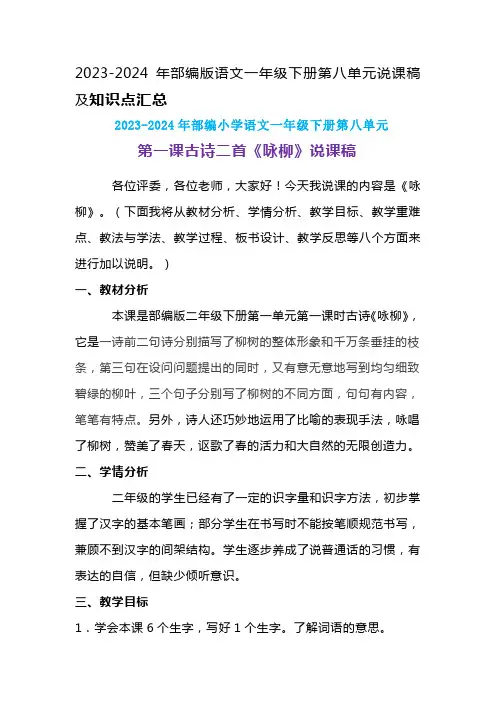 2023-2024 年部编版语文一年级下册第八单元说课稿及知识点汇总

2023-2024 年部编小学语文一年级下册第八单元

第一课古诗二首《咏柳》说课稿

各位评委，各位老师，大家好！今天我说课的内容是《咏柳》。（下面我将从教材分析、学情分析、教学目标、教学重难点、教法与学法、教学过程、板书设计、教学反思等八个方面来进行加以说明。）

一、教材分析

本课是部编版二年级下册第一单元第一课时古诗《咏柳》，它是一诗前二句诗分别描写了柳树的整体形象和千万条垂挂的枝条，第三句在设问问题提出的同时，又有意无意地写到均匀细致碧绿的柳叶，三个句子分别写了柳树的不同方面，句句有内容，笔笔有特点。另外，诗人还巧妙地运用了比喻的表现手法，咏唱了柳树，赞美了春天，讴歌了春的活力和大自然的无限创造力。

二、学情分析

二年级的学生已经有了一定的识字量和识字方法，初步掌握了汉字的基本笔画；部分学生在书写时不能按笔顺规范书写，兼顾不到汉字的间架结构。学生逐步养成了说普通话的习惯，有表达的自信，但缺少倾听意识。

三、教学目标

1．学会本课 6 个生字，写好 1 个生字。了解词语的意思。